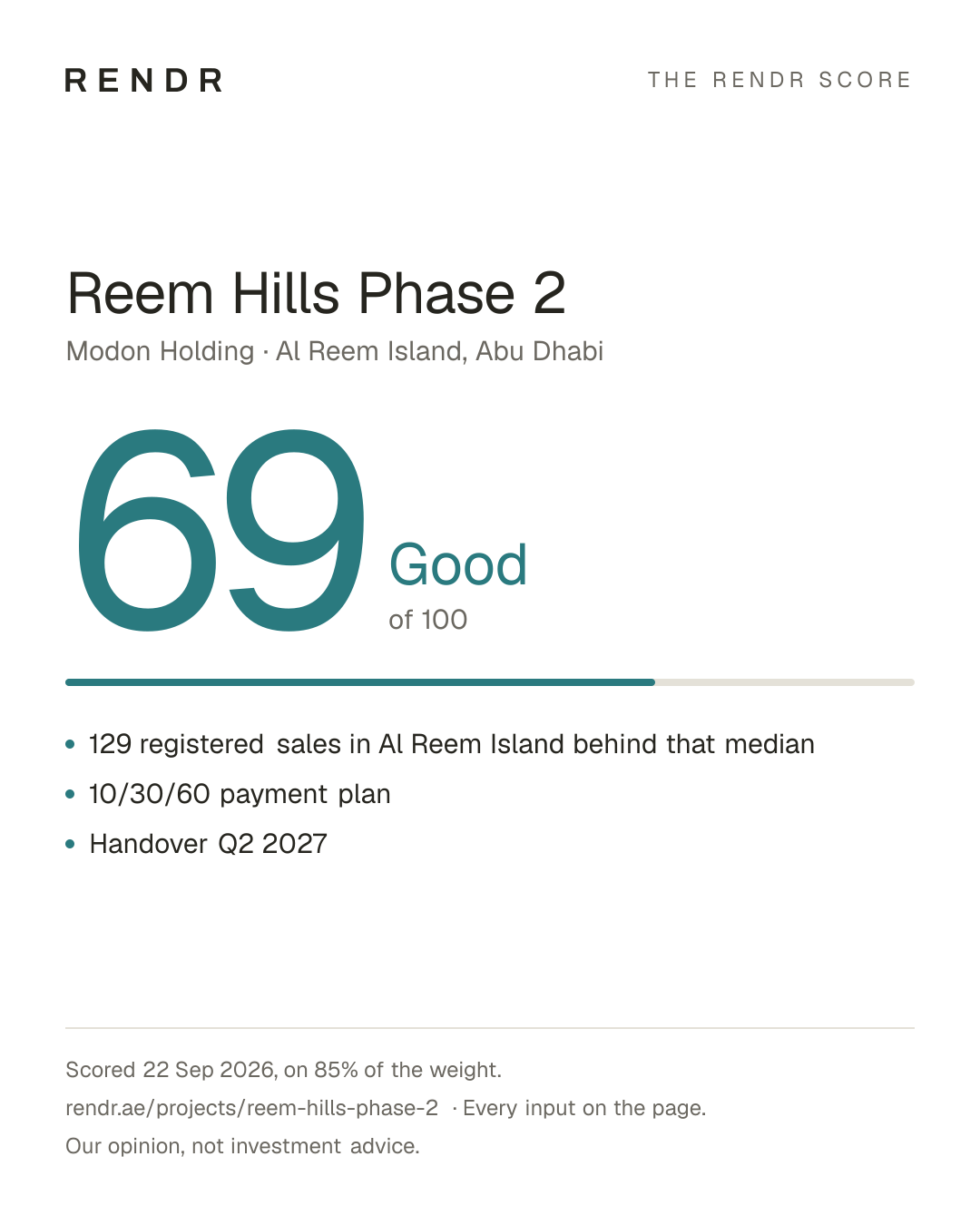 RENDR

THE RENDR SCORE

Reem Hills Phase 2

Modon Holding · Al Reem Island, Abu Dhabi

69

Good
of 100

• 129 registered sales in Al Reem Island behind that median
• 10/30/60 payment plan
• Handover Q2 2027

Scored 22 Sep 2026, on 85% of the weight.

rendr.ae/projects/reem-hills-phase-2 · Every input on the page.

Our opinion, not investment advice.